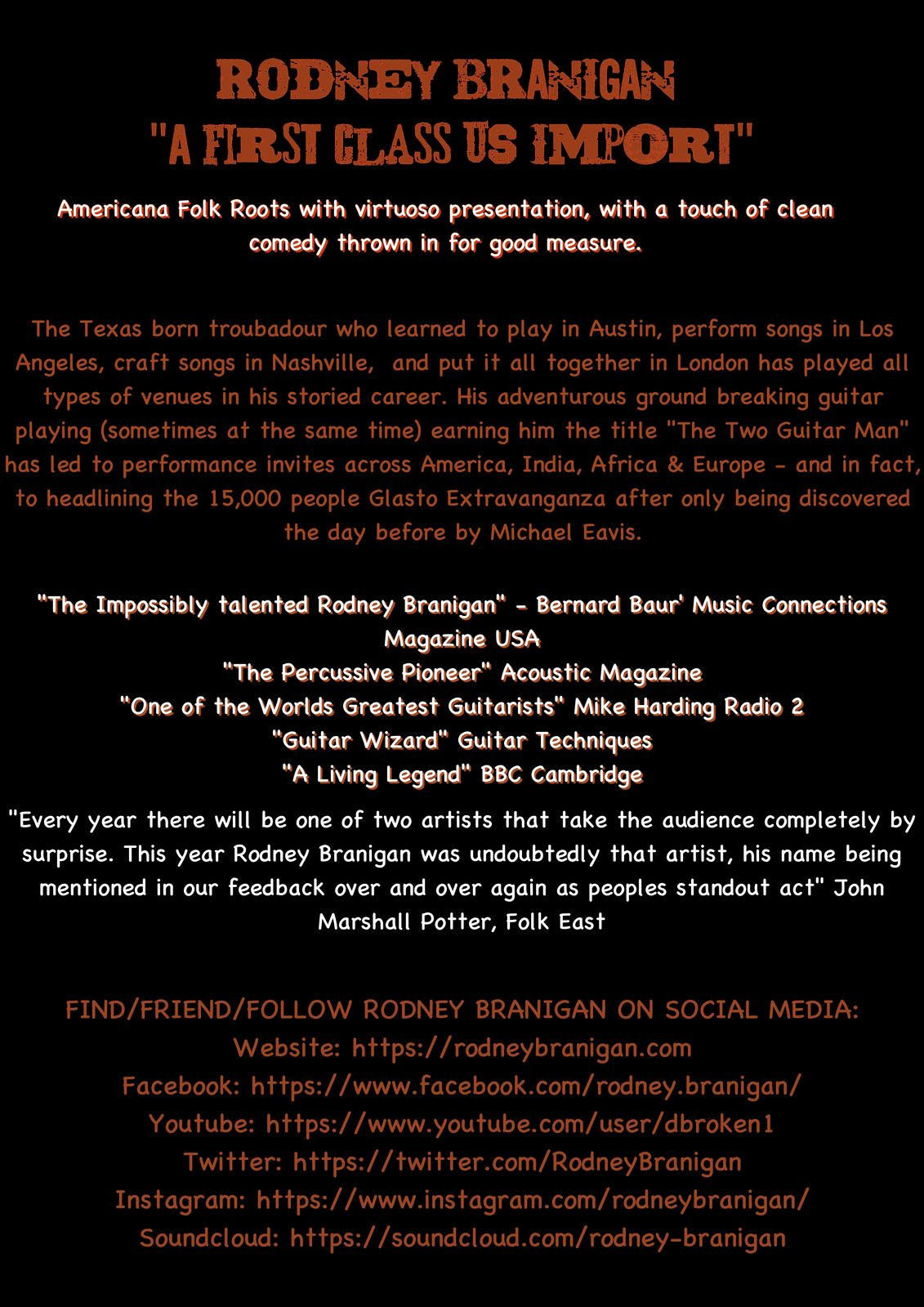 RODNEY BRANIGAN
"A FIRST CLASS US IMPORT"

Americana Folk Roots with virtuoso presentation, with a touch of clean comedy thrown in for good measure.

The Texas born troubadour who learned to play in Austin, perform songs in Los Angeles, craft songs in Nashville, and put it all together in London has played all types of venues in his storied career. His adventurous ground breaking guitar playing (sometimes at the same time) earning him the title "The Two Guitar Man" has led to performance invites across America, India, Africa & Europe - and in fact, to headlining the 15,000 people Glasto Extravanganza after only being discovered the day before by Michael Eavis.

"The Impossibly talented Rodney Branigan" - Bernard Baur' Music Connections Magazine USA
"The Percussive Pioneer" Acoustic Magazine
"One of the Worlds Greatest Guitarists" Mike Harding Radio 2
"Guitar Wizard" Guitar Techniques
"A Living Legend" BBC Cambridge

"Every year there will be one of two artists that take the audience completely by surprise. This year Rodney Branigan was undoubtedly that artist, his name being mentioned in our feedback over and over again as peoples standout act" John Marshall Potter, Folk East

FIND/FRIEND/FOLLOW RODNEY BRANIGAN ON SOCIAL MEDIA:
Website: https://rodneybranigan.com
Facebook: https://www.facebook.com/rodney.branigan/
Youtube: https://www.youtube.com/user/dbroken1
Twitter: https://twitter.com/RodneyBranigan
Instagram: https://www.instagram.com/rodneybranigan/
Soundcloud: https://soundcloud.com/rodney-branigan